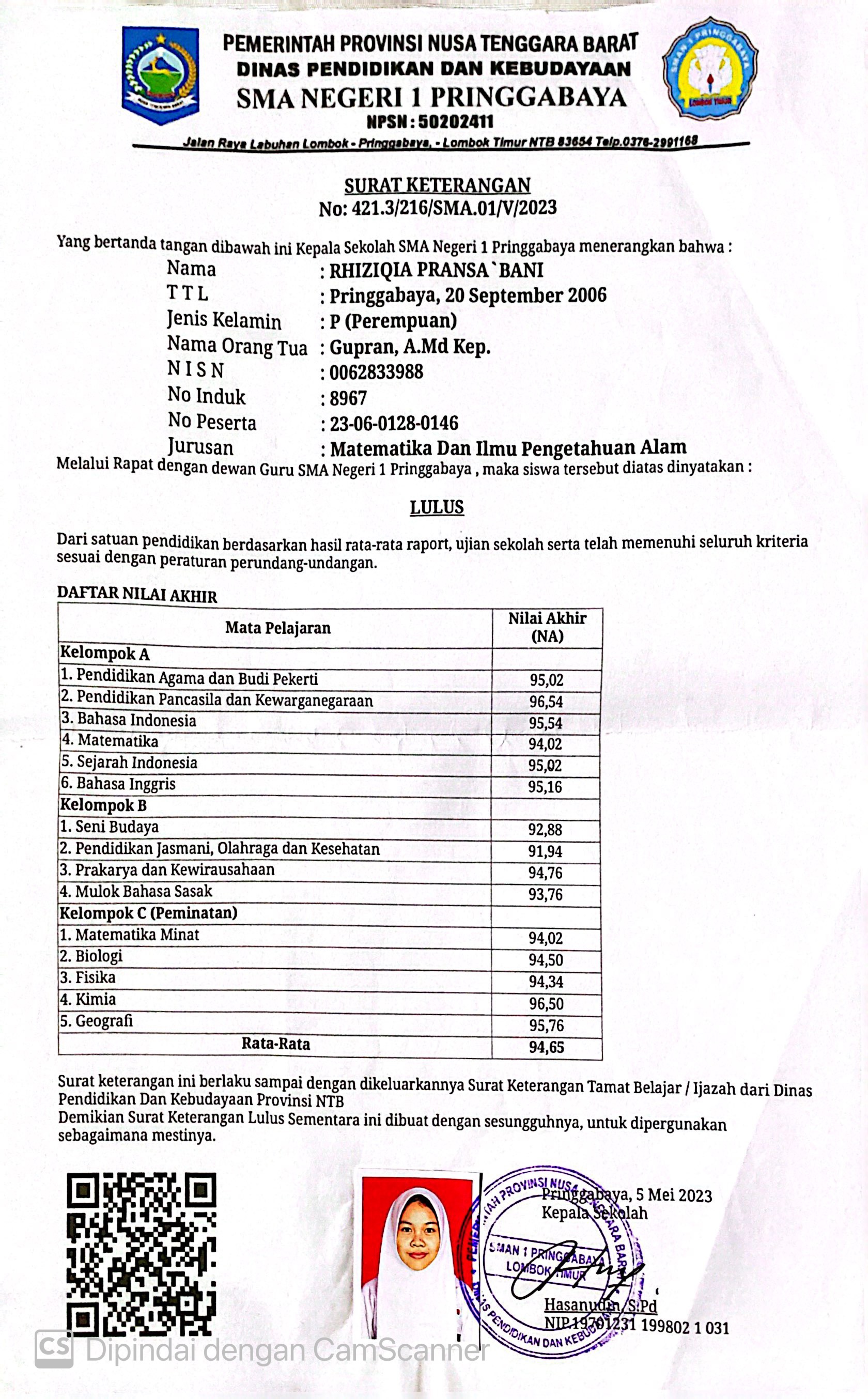 PEMERINTAH PROVINSI NUSA TENGGARA BARAT
DINAS PENDIDIKAN DAN KEBUDAYAAN
SMA NEGERI 1 PRINGGABAYA
NPSN : 50202411
Jalan Raya Labuhan Lombok - Pringgabaya, - Lombok Timur NTB 83654 Telp.0376-2991168

SMAN 1 PRINGGABAYA
LOMBOK TIMUR

SURAT KETERANGAN
No: 421.3/216/SMA.01/V/2023

Yang bertanda tangan dibawah ini Kepala Sekolah SMA Negeri 1 Pringgabaya menerangkan bahwa :

Nama : RHIZIQIA PRANSA`BANI
T T L : Pringgabaya, 20 September 2006
Jenis Kelamin : P (Perempuan)
Nama Orang Tua : Gupran, A.Md Kep.
N I S N : 0062833988
No Induk : 8967
No Peserta : 23-06-0128-0146
Jurusan : Matematika Dan Ilmu Pengetahuan Alam

Melalui Rapat dengan dewan Guru SMA Negeri 1 Pringgabaya , maka siswa tersebut diatas dinyatakan :

LULUS

Dari satuan pendidikan berdasarkan hasil rata-rata raport, ujian sekolah serta telah memenuhi seluruh kriteria sesuai dengan peraturan perundang-undangan.

DAFTAR NILAI AKHIR

| Mata Pelajaran | Nilai Akhir (NA) |
|---|---|
| Kelompok A | |
| 1. Pendidikan Agama dan Budi Pekerti | 95,02 |
| 2. Pendidikan Pancasila dan Kewarganegaraan | 96,54 |
| 3. Bahasa Indonesia | 95,54 |
| 4. Matematika | 94,02 |
| 5. Sejarah Indonesia | 95,02 |
| 6. Bahasa Inggris | 95,16 |
| Kelompok B | |
| 1. Seni Budaya | 92,88 |
| 2. Pendidikan Jasmani, Olahraga dan Kesehatan | 91,94 |
| 3. Prakarya dan Kewirausahaan | 94,76 |
| 4. Mulok Bahasa Sasak | 93,76 |
| Kelompok C (Peminatan) | |
| 1. Matematika Minat | 94,02 |
| 2. Biologi | 94,50 |
| 3. Fisika | 94,34 |
| 4. Kimia | 96,50 |
| 5. Geografi | 95,76 |
| Rata-Rata | 94,65 |

Surat keterangan ini berlaku sampai dengan dikeluarkannya Surat Keterangan Tamat Belajar / Ijazah dari Dinas Pendidikan Dan Kebudayaan Provinsi NTB
Demikian Surat Keterangan Lulus Sementara ini dibuat dengan sesungguhnya, untuk dipergunakan sebagaimana mestinya.

Pringgabaya, 5 Mei 2023
Kepala Sekolah

PEMERINTAH PROVINSI NUSA TENGGARA BARAT
SMAN 1 PRINGGABAYA
LOMBOK TIMUR
DINAS PENDIDIKAN DAN KEBUDAYAAN

Hasanudin, S.Pd
NIP.19701231 199802 1 031

CS Dipindai dengan CamScanner